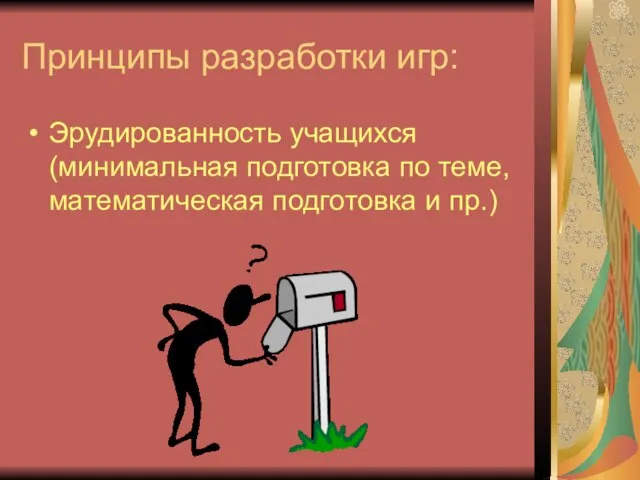 Принципы разработки игр:

• Эрудированность учащихся (минимальная подготовка по теме, математическая подготовка и пр.)

?